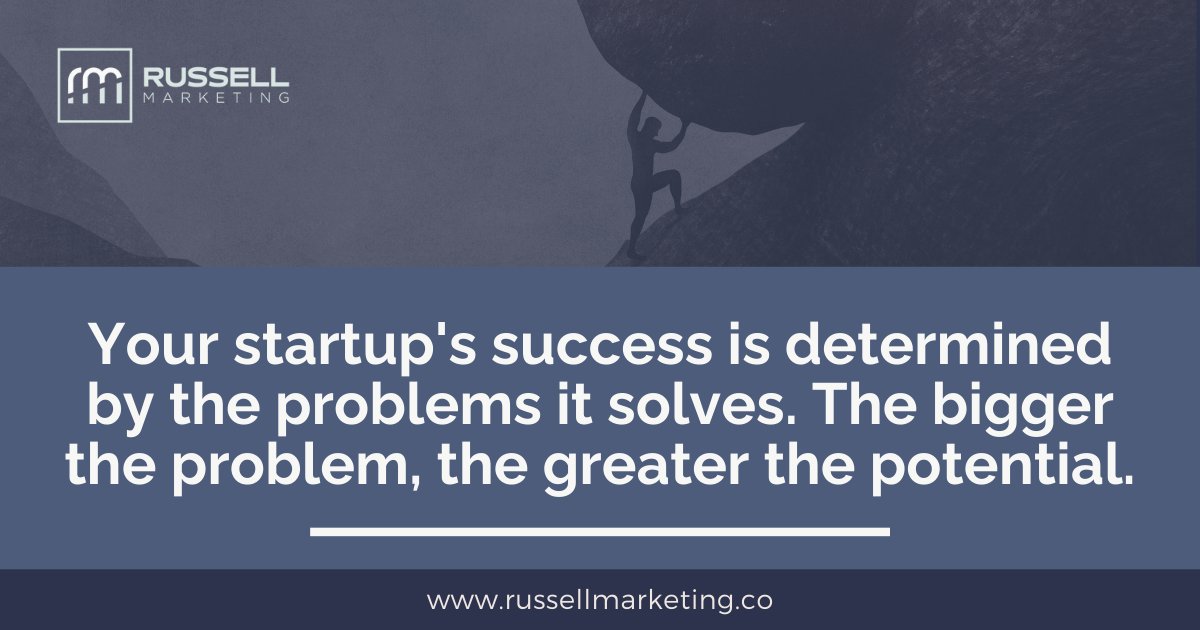 RUSSELL
MARKETING

Your startup's success is determined by the problems it solves. The bigger the problem, the greater the potential.

www.russellmarketing.co